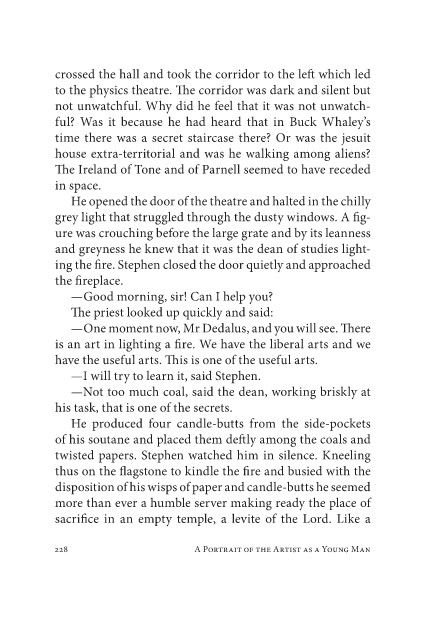 crossed the hall and took the corridor to the left which led to the physics theatre. The corridor was dark and silent but not unwatchful. Why did he feel that it was not unwatchful? Was it because he had heard that in Buck Whaley's time there was a secret staircase there? Or was the jesuit house extra-territorial and was he walking among aliens? The Ireland of Tone and of Parnell seemed to have receded in space.

He opened the door of the theatre and halted in the chilly grey light that struggled through the dusty windows. A figure was crouching before the large grate and by its leanness and greyness he knew that it was the dean of studies lighting the fire. Stephen closed the door quietly and approached the fireplace.

—Good morning, sir! Can I help you?

The priest looked up quickly and said:

—One moment now, Mr Dedalus, and you will see. There is an art in lighting a fire. We have the liberal arts and we have the useful arts. This is one of the useful arts.

—I will try to learn it, said Stephen.

—Not too much coal, said the dean, working briskly at his task, that is one of the secrets.

He produced four candle-butts from the side-pockets of his soutane and placed them deftly among the coals and twisted papers. Stephen watched him in silence. Kneeling thus on the flagstone to kindle the fire and busied with the disposition of his wisps of paper and candle-butts he seemed more than ever a humble server making ready the place of sacrifice in an empty temple, a levite of the Lord. Like a

228 A Portrait of the Artist as a Young Man